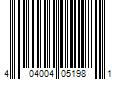 4 04004 05198 1